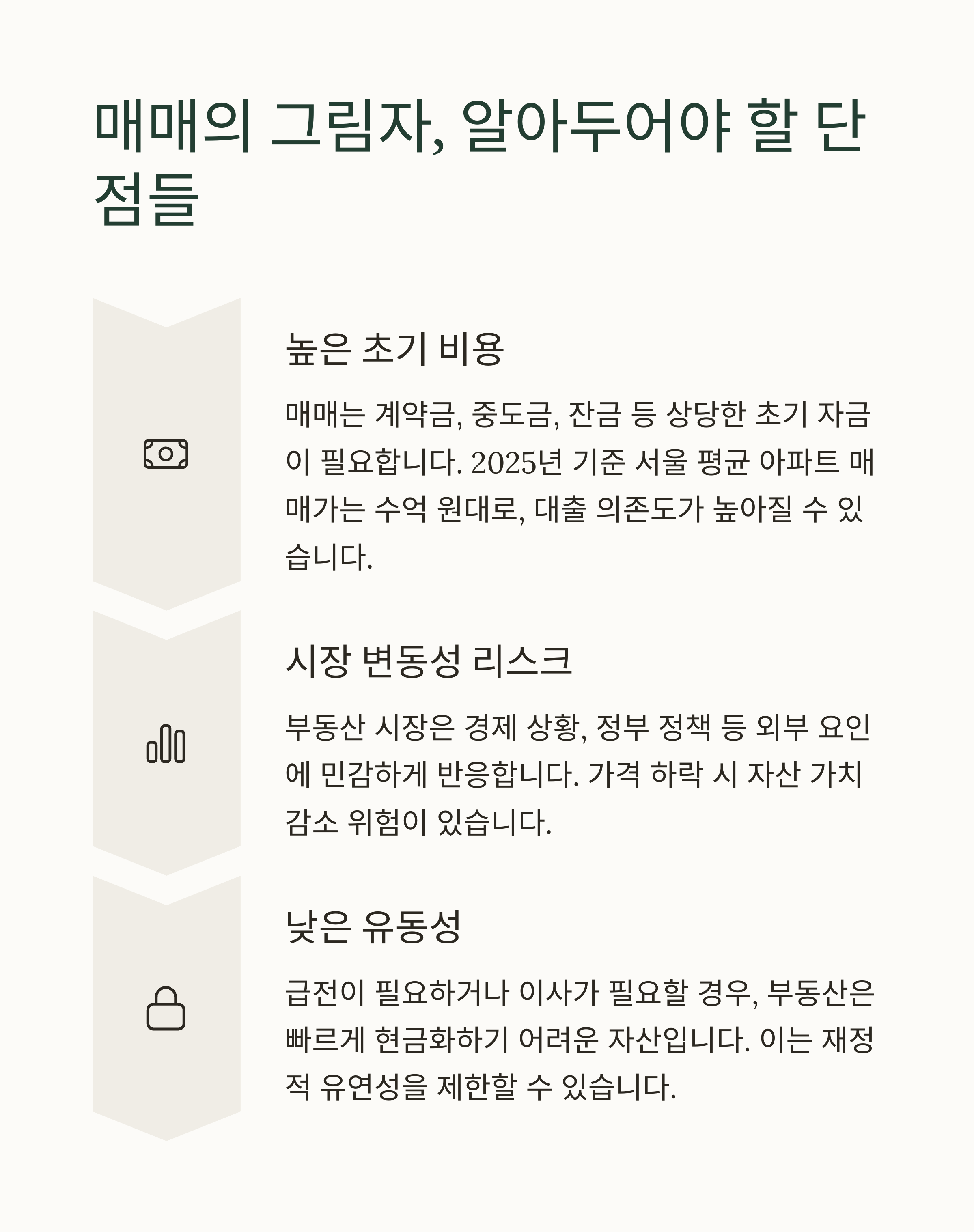 매매의 그림자, 알아두어야 할 단점들

높은 초기 비용

매매는 계약금, 중도금, 잔금 등 상당한 초기 자금이 필요합니다. 2025년 기준 서울 평균 아파트 매매가는 수억 원대로, 대출 의존도가 높아질 수 있습니다.

시장 변동성 리스크

부동산 시장은 경제 상황, 정부 정책 등 외부 요인에 민감하게 반응합니다. 가격 하락 시 자산 가치 감소 위험이 있습니다.

낮은 유동성

급전이 필요하거나 이사가 필요할 경우, 부동산은 빠르게 현금화하기 어려운 자산입니다. 이는 재정적 유연성을 제한할 수 있습니다.